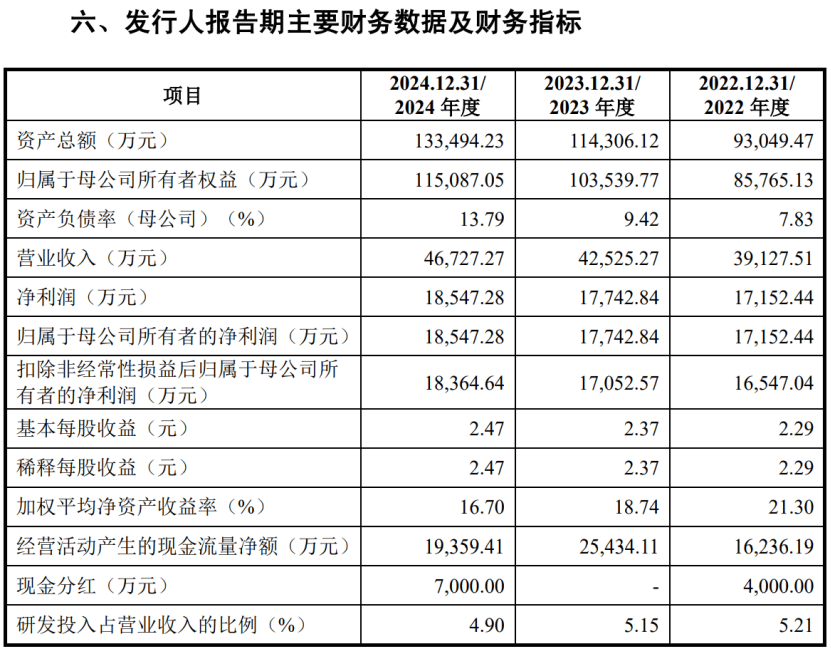 六、发行人报告期主要财务数据及财务指标

| 项目 | 2024.12.31/ 2024 年度 | 2023.12.31/ 2023 年度 | 2022.12.31/ 2022 年度 |
|---|---|---|---|
| 资产总额（万元） | 133,494.23 | 114,306.12 | 93,049.47 |
| 归属于母公司所有者权益（万元） | 115,087.05 | 103,539.77 | 85,765.13 |
| 资产负债率（母公司）（%） | 13.79 | 9.42 | 7.83 |
| 营业收入（万元） | 46,727.27 | 42,525.27 | 39,127.51 |
| 净利润（万元） | 18,547.28 | 17,742.84 | 17,152.44 |
| 归属于母公司所有者的净利润（万元） | 18,547.28 | 17,742.84 | 17,152.44 |
| 扣除非经常性损益后归属于母公司所有者的净利润（万元） | 18,364.64 | 17,052.57 | 16,547.04 |
| 基本每股收益（元） | 2.47 | 2.37 | 2.29 |
| 稀释每股收益（元） | 2.47 | 2.37 | 2.29 |
| 加权平均净资产收益率（%） | 16.70 | 18.74 | 21.30 |
| 经营活动产生的现金流量净额（万元） | 19,359.41 | 25,434.11 | 16,236.19 |
| 现金分红（万元） | 7,000.00 | - | 4,000.00 |
| 研发投入占营业收入的比例（%） | 4.90 | 5.15 | 5.21 |